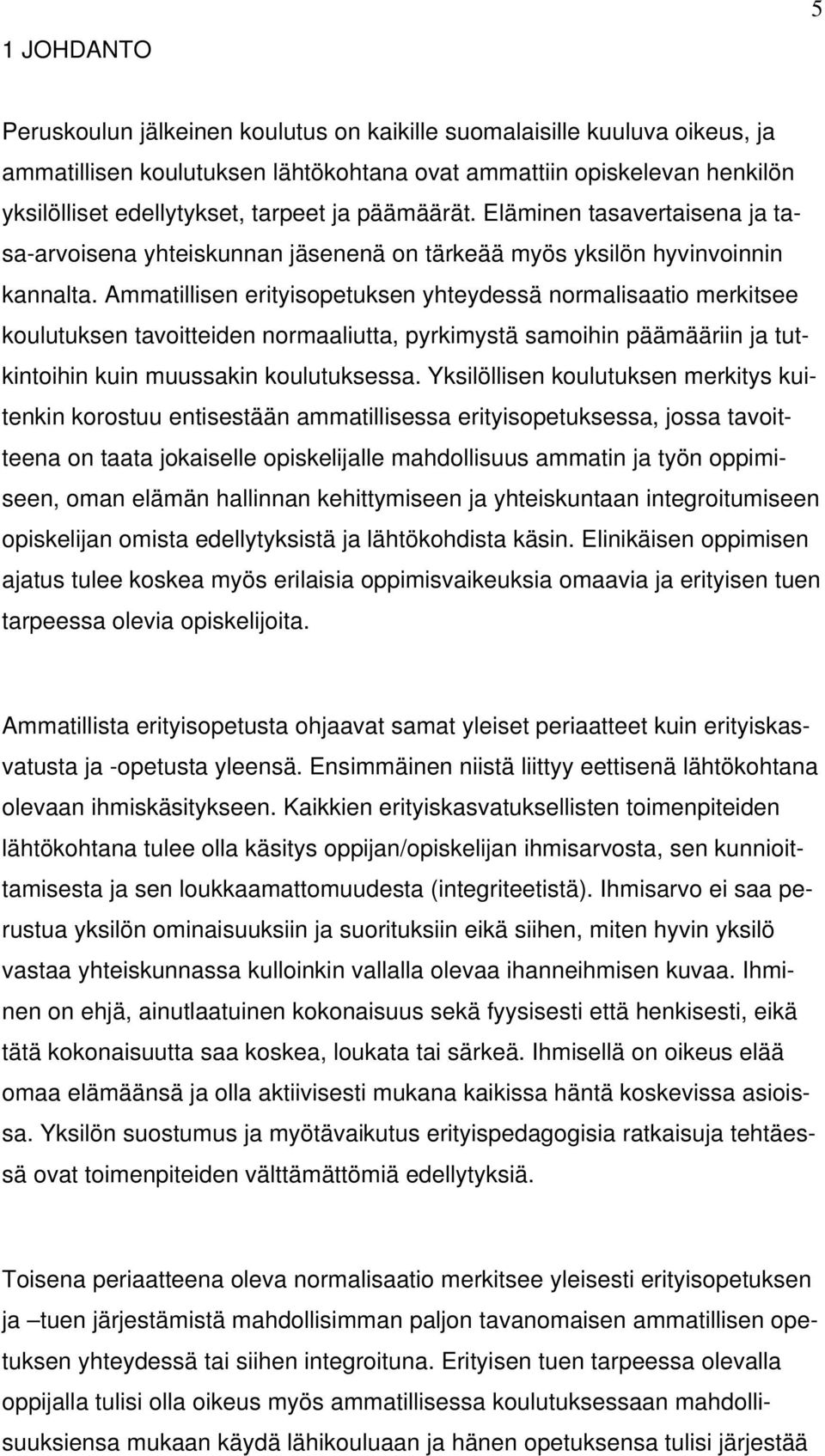 5

1 JOHDANTO

Peruskoulun jälkeinen koulutus on kaikille suomalaisille kuuluva oikeus, ja ammatillisen koulutuksen lähtökohtana ovat ammattiin opiskelevan henkilön yksilölliset edellytykset, tarpeet ja päämäärät. Eläminen tasavertaisena ja tasa-arvoisena yhteiskunnan jäsenenä on tärkeää myös yksilön hyvinvoinnin kannalta. Ammatillisen erityisopetuksen yhteydessä normalisaatio merkitsee koulutuksen tavoitteiden normaaliutta, pyrkimystä samoihin päämääriin ja tutkintoihin kuin muussakin koulutuksessa. Yksilöllisen koulutuksen merkitys kuitenkin korostuu entisestään ammatillisessa erityisopetuksessa, jossa tavoitteena on taata jokaiselle opiskelijalle mahdollisuus ammatin ja työn oppimiseen, oman elämän hallinnan kehittymiseen ja yhteiskuntaan integroitumiseen opiskelijan omista edellytyksistä ja lähtökohdista käsin. Elinikäisen oppimisen ajatus tulee koskea myös erilaisia oppimisvaikeuksia omaavia ja erityisen tuen tarpeessa olevia opiskelijoita.

Ammatillista erityisopetusta ohjaavat samat yleiset periaatteet kuin erityiskasvatusta ja -opetusta yleensä. Ensimmäinen niistä liittyy eettisenä lähtökohtana olevaan ihmiskäsitykseen. Kaikkien erityiskasvatuksellisten toimenpiteiden lähtökohtana tulee olla käsitys oppijan/opiskelijan ihmisarvosta, sen kunnioittamisesta ja sen loukkaamattomuudesta (integriteetistä). Ihmisarvo ei saa perustua yksilön ominaisuuksiin ja suorituksiin eikä siihen, miten hyvin yksilö vastaa yhteiskunnassa kulloinkin vallalla olevaa ihanneihmisen kuvaa. Ihminen on ehjä, ainutlaatuinen kokonaisuus sekä fyysisesti että henkisesti, eikä tätä kokonaisuutta saa koskea, loukata tai särkeä. Ihmisellä on oikeus elää omaa elämäänsä ja olla aktiivisesti mukana kaikissa häntä koskevissa asioissa. Yksilön suostumus ja myötävaikutus erityispedagogisia ratkaisuja tehtäessä ovat toimenpiteiden välttämättömiä edellytyksiä.

Toisena periaatteena oleva normalisaatio merkitsee yleisesti erityisopetuksen ja –tuen järjestämistä mahdollisimman paljon tavanomaisen ammatillisen opetuksen yhteydessä tai siihen integroituna. Erityisen tuen tarpeessa olevalla oppijalla tulisi olla oikeus myös ammatillisessa koulutuksessaan mahdollisuuksiensa mukaan käydä lähikouluaan ja hänen opetuksensa tulisi järjestää